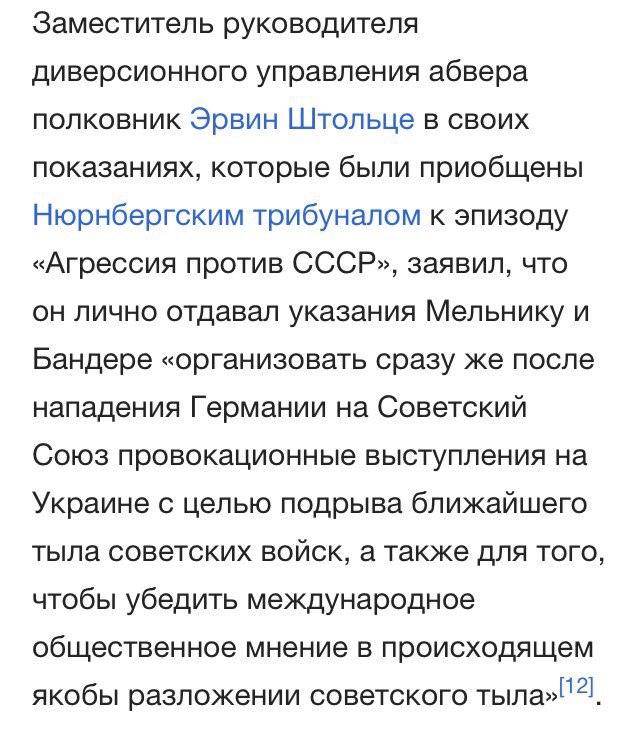 Заместитель руководителя диверсионного управления абвера полковник Эрвин Штольце в своих показаниях, которые были приобщены Нюрнбергским трибуналом к эпизоду «Агрессия против СССР», заявил, что он лично отдавал указания Мельнику и Бандере «организовать сразу же после нападения Германии на Советский Союз провокационные выступления на Украине с целью подрыва ближайшего тыла советских войск, а также для того, чтобы убедить международное общественное мнение в происходящем якобы разложении советского тыла»[12].